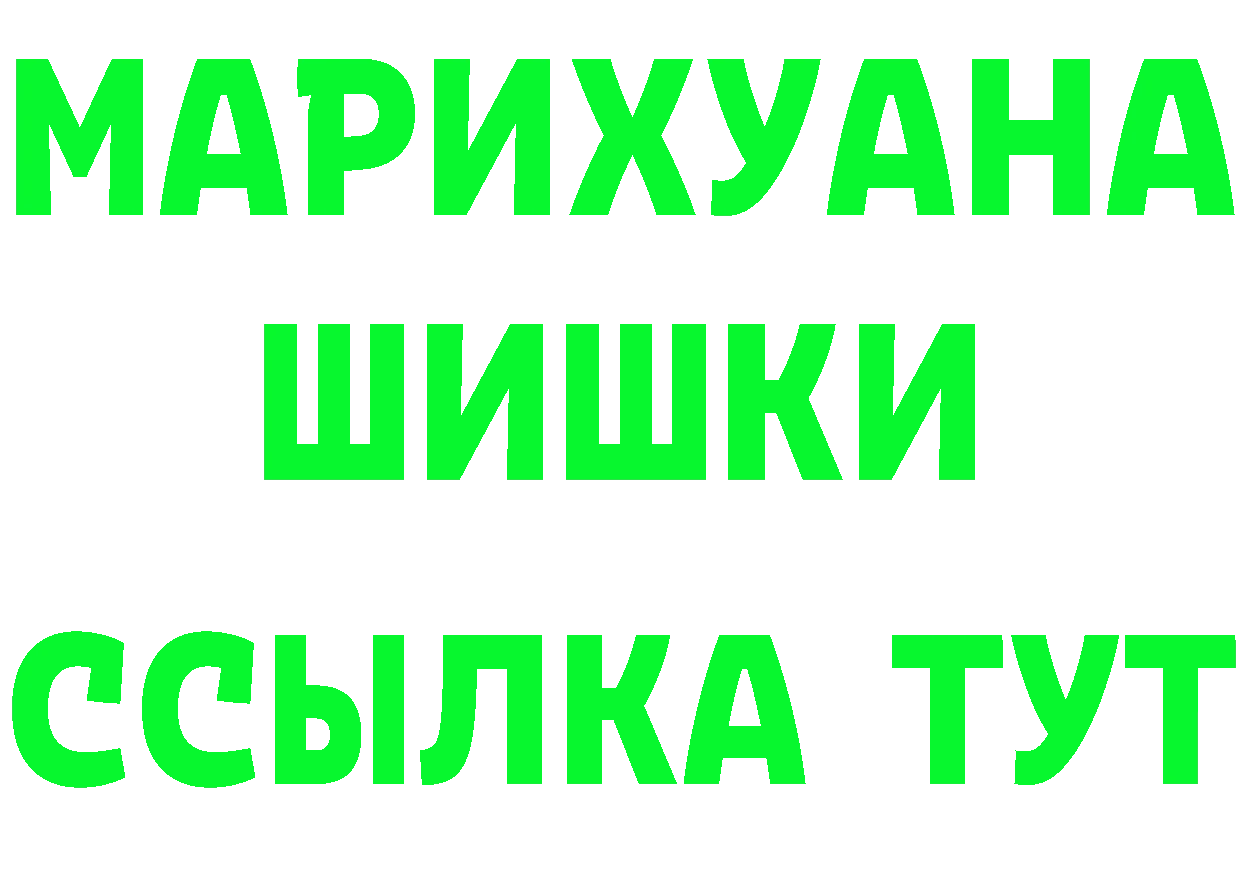 МАРИХУАНА
ШИШКИ
ССЫЛКА ТУТ